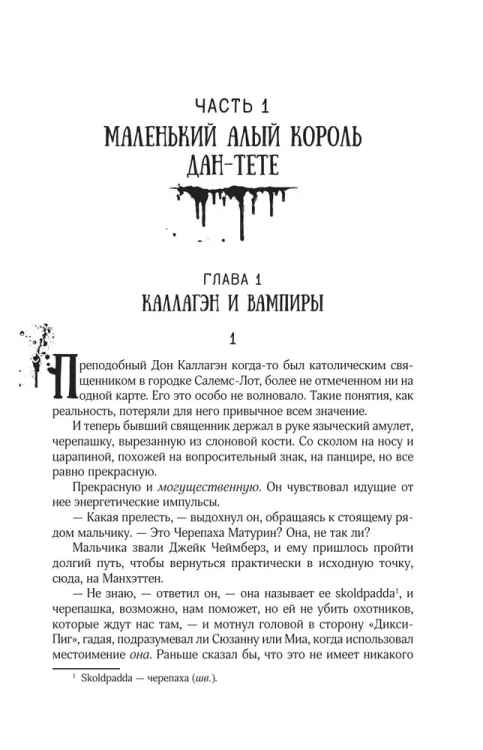 ЧАСТЬ 1
МАЛЕНЬКИЙ АЛЫЙ КОРОЛЬ
ДАН-ТЕТЕ

ГЛАВА 1
КАЛЛАГЭН И ВАМПИРЫ

1

Преподобный Дон Каллагэн когда-то был католическим священником в городке Салемс-Лот, более не отмеченном ни на одной карте. Его это особо не волновало. Такие понятия, как реальность, потеряли для него привычное всем значение.

И теперь бывший священник держал в руке языческий амулет, черепашку, вырезанную из слоновой кости. Со сколом на носу и царапиной, похожей на вопросительный знак, на панцире, но все равно прекрасную.

Прекрасную и могущественную. Он чувствовал идущие от нее энергетические импульсы.

— Какая прелесть, — выдохнул он, обращаясь к стоящему рядом мальчику. — Это Черепаха Матурин? Она, не так ли?

Мальчика звали Джейк Чеймберз, и ему пришлось пройти долгий путь, чтобы вернуться практически в исходную точку, сюда, на Манхэттен.

— Не знаю, — ответил он, — она называет ее skoldpadda$^{1}$, и черепашка, возможно, нам поможет, но ей не убить охотников, которые ждут нас там, — и мотнул головой в сторону «Дикси-Пиг», гадая, подразумевал ли Сюзанну или Миа, когда использовал местоимение она. Раньше сказал бы, что это не имеет никакого

$^{1}$ Skoldpadda — черепаха (шв.).